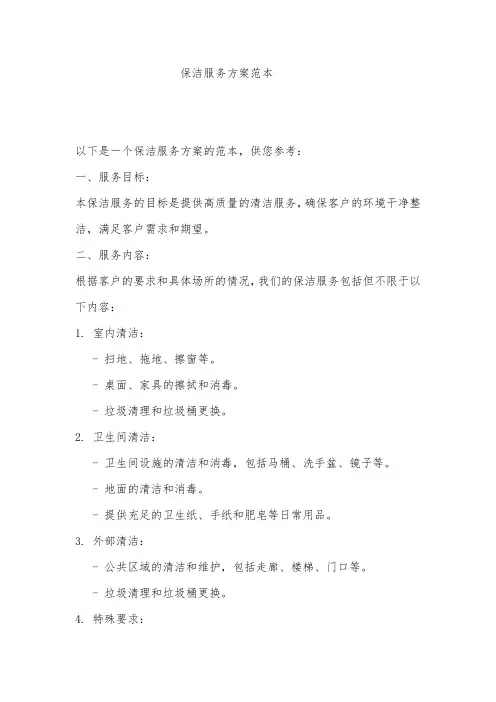 保洁服务方案范本

以下是一个保洁服务方案的范本，供您参考：

一、服务目标：

本保洁服务的目标是提供高质量的清洁服务，确保客户的环境干净整洁，满足客户需求和期望。

二、服务内容：

根据客户的要求和具体场所的情况，我们的保洁服务包括但不限于以下内容：

1. 室内清洁：

- 扫地、拖地、擦窗等。

- 桌面、家具的擦拭和消毒。

- 垃圾清理和垃圾桶更换。

2. 卫生间清洁：

- 卫生间设施的清洁和消毒，包括马桶、洗手盆、镜子等。

- 地面的清洁和消毒。

- 提供充足的卫生纸、手纸和肥皂等日常用品。

3. 外部清洁：

- 公共区域的清洁和维护，包括走廊、楼梯、门口等。

- 垃圾清理和垃圾桶更换。

4. 特殊要求：